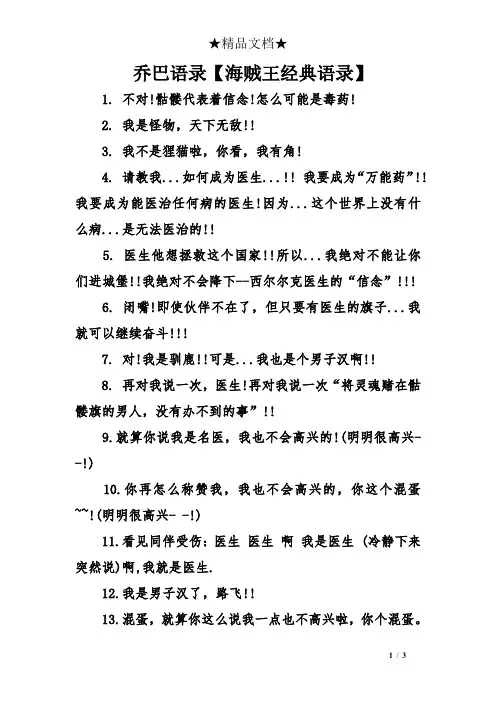 ★精品文档★

乔巴语录【海贼王经典语录】

1. 不对!骷髅代表着信念!怎么可能是毒药!

2. 我是怪物，天下无敌!!

3. 我不是狸猫啦，你看，我有角!

4. 请教我...如何成为医生...!! 我要成为“万能药”!!我要成为能医治任何病的医生!因为...这个世界上没有什么病...是无法医治的!!

5. 医生他想拯救这个国家!!所以...我绝对不能让你们进城堡!!我绝对不会降下--西尔尔克医生的“信念”!!!

6. 闭嘴!即使伙伴不在了，但只要有医生的旗子...我就可以继续奋斗!!!

7. 对!我是驯鹿!!可是...我也是个男子汉啊!!

8. 再对我说一次，医生!再对我说一次“将灵魂赌在骷髅旗的男人，没有办不到的事”!!

9.就算你说我是名医，我也不会高兴的!(明明很高兴--!)

10.你再怎么称赞我，我也不会高兴的，你这个混蛋~~!(明明很高兴- -!)

11.看见同伴受伤：医生 医生 啊 我是医生 (冷静下来突然说)啊,我就是医生.

12.我是男子汉了，路飞!!

13.混蛋，就算你这么说我一点也不高兴啦，你个混蛋。

1 / 3